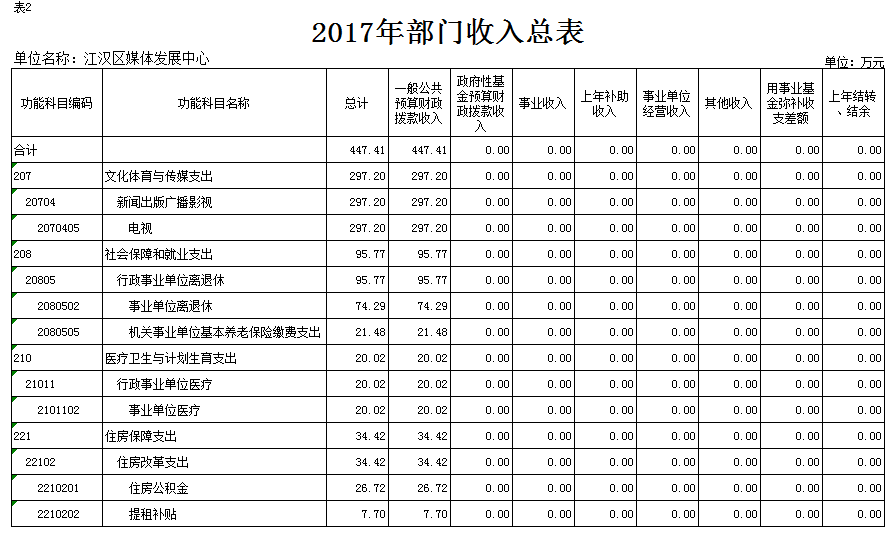 表2

2017年部门收入总表

单位名称：江汉区媒体发展中心

单位：万元

| 功能科目编码 | 功能科目名称 | 总计 | 一般公共预算财政拨款收入 | 政府性基金预算财政拨款收入 | 事业收入 | 上年补助收入 | 事业单位经营收入 | 其他收入 | 用事业基金弥补收支差额 | 上年结转、结余 |
|---|---|---|---|---|---|---|---|---|---|---|
| 合计 | | 447.41 | 447.41 | 0.00 | 0.00 | 0.00 | 0.00 | 0.00 | 0.00 | 0.00 |
| 207 | 文化体育与传媒支出 | 297.20 | 297.20 | 0.00 | 0.00 | 0.00 | 0.00 | 0.00 | 0.00 | 0.00 |
| 20704 | 新闻出版广播影视 | 297.20 | 297.20 | 0.00 | 0.00 | 0.00 | 0.00 | 0.00 | 0.00 | 0.00 |
| 2070405 | 电视 | 297.20 | 297.20 | 0.00 | 0.00 | 0.00 | 0.00 | 0.00 | 0.00 | 0.00 |
| 208 | 社会保障和就业支出 | 95.77 | 95.77 | 0.00 | 0.00 | 0.00 | 0.00 | 0.00 | 0.00 | 0.00 |
| 20805 | 行政事业单位离退休 | 95.77 | 95.77 | 0.00 | 0.00 | 0.00 | 0.00 | 0.00 | 0.00 | 0.00 |
| 2080502 | 事业单位离退休 | 74.29 | 74.29 | 0.00 | 0.00 | 0.00 | 0.00 | 0.00 | 0.00 | 0.00 |
| 2080505 | 机关事业单位基本养老保险缴费支出 | 21.48 | 21.48 | 0.00 | 0.00 | 0.00 | 0.00 | 0.00 | 0.00 | 0.00 |
| 210 | 医疗卫生与计划生育支出 | 20.02 | 20.02 | 0.00 | 0.00 | 0.00 | 0.00 | 0.00 | 0.00 | 0.00 |
| 21011 | 行政事业单位医疗 | 20.02 | 20.02 | 0.00 | 0.00 | 0.00 | 0.00 | 0.00 | 0.00 | 0.00 |
| 2101102 | 事业单位医疗 | 20.02 | 20.02 | 0.00 | 0.00 | 0.00 | 0.00 | 0.00 | 0.00 | 0.00 |
| 221 | 住房保障支出 | 34.42 | 34.42 | 0.00 | 0.00 | 0.00 | 0.00 | 0.00 | 0.00 | 0.00 |
| 22102 | 住房改革支出 | 34.42 | 34.42 | 0.00 | 0.00 | 0.00 | 0.00 | 0.00 | 0.00 | 0.00 |
| 2210201 | 住房公积金 | 26.72 | 26.72 | 0.00 | 0.00 | 0.00 | 0.00 | 0.00 | 0.00 | 0.00 |
| 2210202 | 提租补贴 | 7.70 | 7.70 | 0.00 | 0.00 | 0.00 | 0.00 | 0.00 | 0.00 | 0.00 |